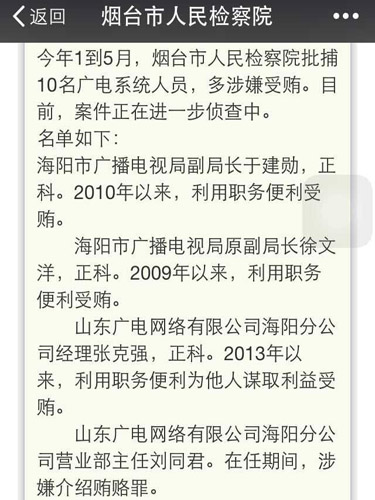 返回 烟台市人民检察院 •••

今年1到5月，烟台市人民检察院批捕10名广电系统人员，多涉嫌受贿。目前，案件正在进一步侦查中。
名单如下：
海阳市广播电视局副局长于建勋，正科。2010年以来，利用职务便利受贿。

海阳市广播电视局原副局长徐文洋，正科。2009年以来，利用职务便利受贿。

山东广电网络有限公司海阳分公司经理张克强，正科。2013年以来，利用职务便利为他人谋取利益受贿。

山东广电网络有限公司海阳分公司营业部主任刘同君。在任期间，涉嫌介绍贿赂罪。